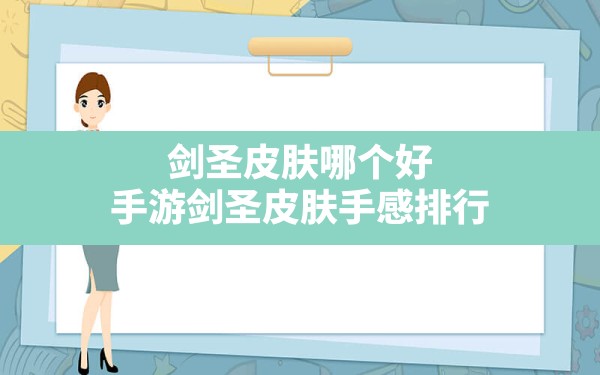 剑圣皮肤哪个好
手游剑圣皮肤手感排行